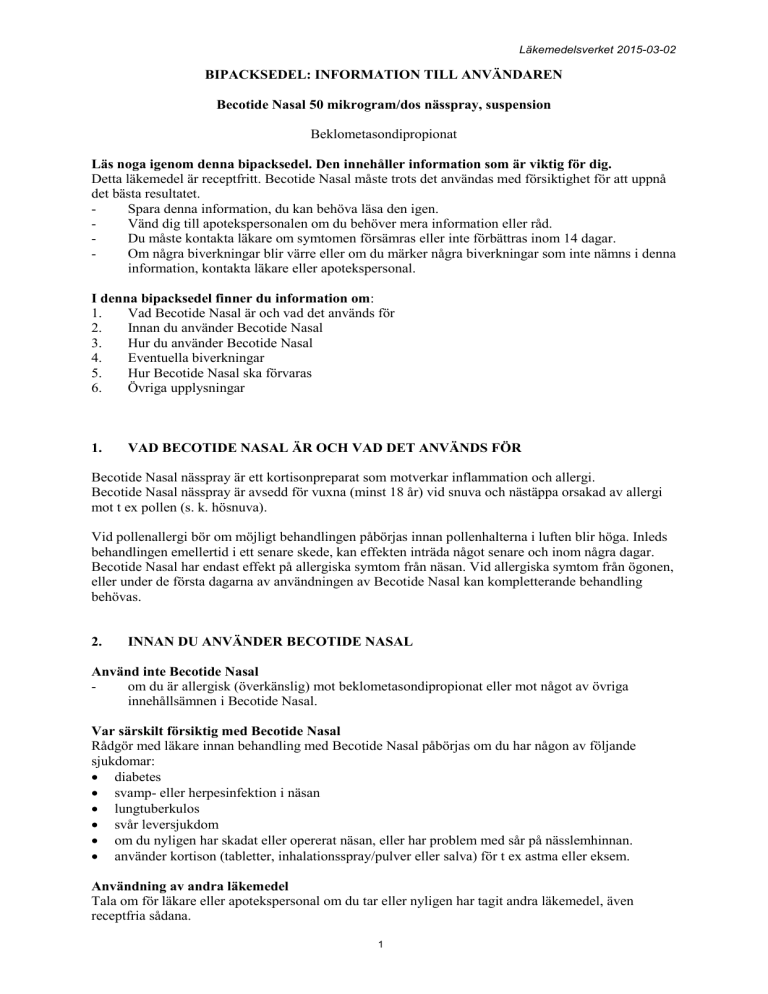 Läkemedelsverket 2015-03-02

BIPACKSEDEL: INFORMATION TILL ANVÄNDAREN

Becotide Nasal 50 mikrogram/dos nässpray, suspension

Beklometasondipropionat

Läs noga igenom denna bipacksedel. Den innehåller information som är viktig för dig.
Detta läkemedel är receptfritt. Becotide Nasal måste trots det användas med försiktighet för att uppnå det bästa resultatet.
- Spara denna information, du kan behöva läsa den igen.
- Vänd dig till apotekspersonalen om du behöver mera information eller råd.
- Du måste kontakta läkare om symtomen försämras eller inte förbättras inom 14 dagar.
- Om några biverkningar blir värre eller om du märker några biverkningar som inte nämns i denna information, kontakta läkare eller apotekspersonal.

I denna bipacksedel finner du information om:
1. Vad Becotide Nasal är och vad det används för
2. Innan du använder Becotide Nasal
3. Hur du använder Becotide Nasal
4. Eventuella biverkningar
5. Hur Becotide Nasal ska förvaras
6. Övriga upplysningar

1. VAD BECOTIDE NASAL ÄR OCH VAD DET ANVÄNDS FÖR

Becotide Nasal nässpray är ett kortisonpreparat som motverkar inflammation och allergi.
Becotide Nasal nässpray är avsedd för vuxna (minst 18 år) vid snuva och nästäppa orsakad av allergi mot t ex pollen (s. k. hösnuva).

Vid pollenallergi bör om möjligt behandlingen påbörjas innan pollenhalterna i luften blir höga. Inleds behandlingen emellertid i ett senare skede, kan effekten inträda något senare och inom några dagar. Becotide Nasal har endast effekt på allergiska symtom från näsan. Vid allergiska symtom från ögonen, eller under de första dagarna av användningen av Becotide Nasal kan kompletterande behandling behövas.

2. INNAN DU ANVÄNDER BECOTIDE NASAL

Använd inte Becotide Nasal
- om du är allergisk (överkänslig) mot beklometasondipropionat eller mot något av övriga innehållsämnen i Becotide Nasal.

Var särskilt försiktig med Becotide Nasal
Rådgör med läkare innan behandling med Becotide Nasal påbörjas om du har någon av följande sjukdomar:
• diabetes
• svamp- eller herpesinfektion i näsan
• lungtuberkulos
• svår leversjukdom
• om du nyligen har skadat eller opererat näsan, eller har problem med sår på nässlemhinnan.
• använder kortison (tabletter, inhalationsspray/pulver eller salva) för t ex astma eller eksem.

Användning av andra läkemedel
Tala om för läkare eller apotekspersonal om du tar eller nyligen har tagit andra läkemedel, även receptfria sådana.

1